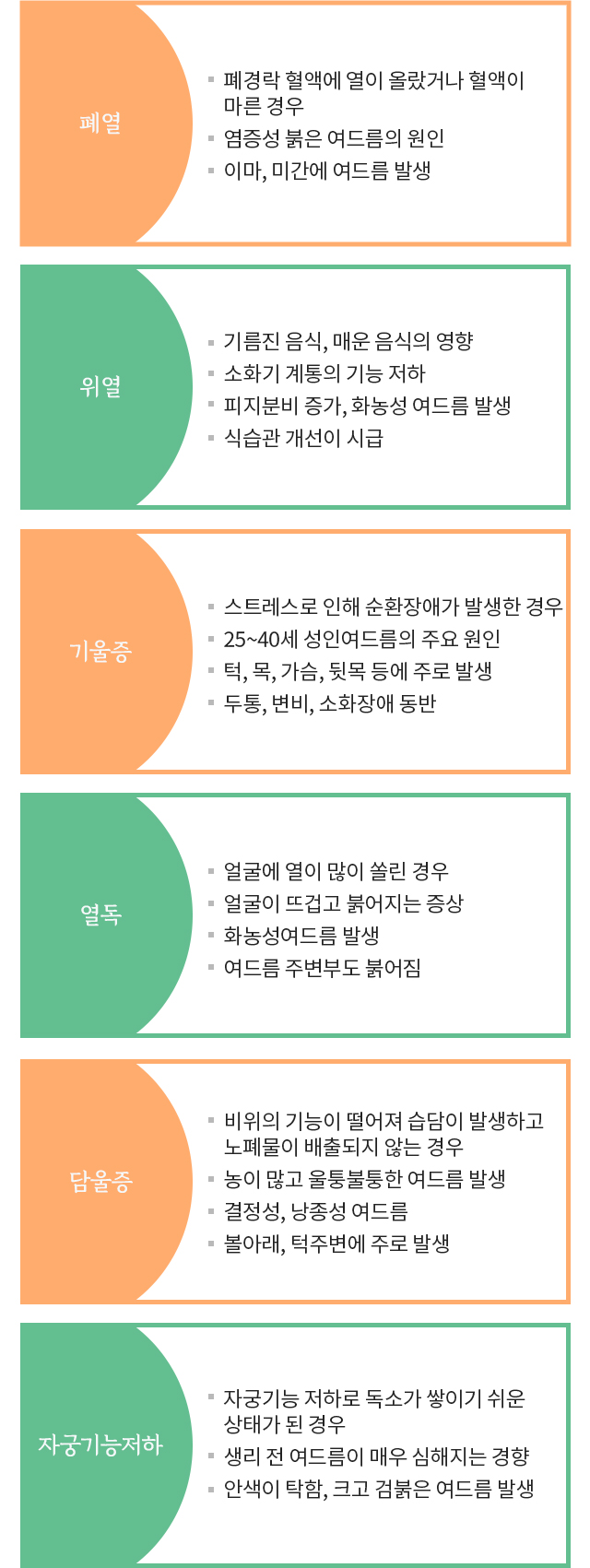 폐열

▪ 폐경락 혈액에 열이 올랐거나 혈액이 마른 경우
▪ 염증성 붉은 여드름의 원인
▪ 이마, 미간에 여드름 발생

위열

▪ 기름진 음식, 매운 음식의 영향
▪ 소화기 계통의 기능 저하
▪ 피지분비 증가, 화농성 여드름 발생
▪ 식습관 개선이 시급

기울증

▪ 스트레스로 인해 순환장애가 발생한 경우
▪ 25~40세 성인여드름의 주요 원인
▪ 턱, 목, 가슴, 뒷목 등에 주로 발생
▪ 두통, 변비, 소화장애 동반

열독

▪ 얼굴에 열이 많이 쏠린 경우
▪ 얼굴이 뜨겁고 붉어지는 증상
▪ 화농성여드름 발생
▪ 여드름 주변부도 붉어짐

담울증

▪ 비위의 기능이 떨어져 습담이 발생하고 노폐물이 배출되지 않는 경우
▪ 농이 많고 울퉁불퉁한 여드름 발생
▪ 결정성, 낭종성 여드름
▪ 볼아래, 턱주변에 주로 발생

자궁기능저하

▪ 자궁기능 저하로 독소가 쌓이기 쉬운 상태가 된 경우
▪ 생리 전 여드름이 매우 심해지는 경향
▪ 안색이 탁함, 크고 검붉은 여드름 발생